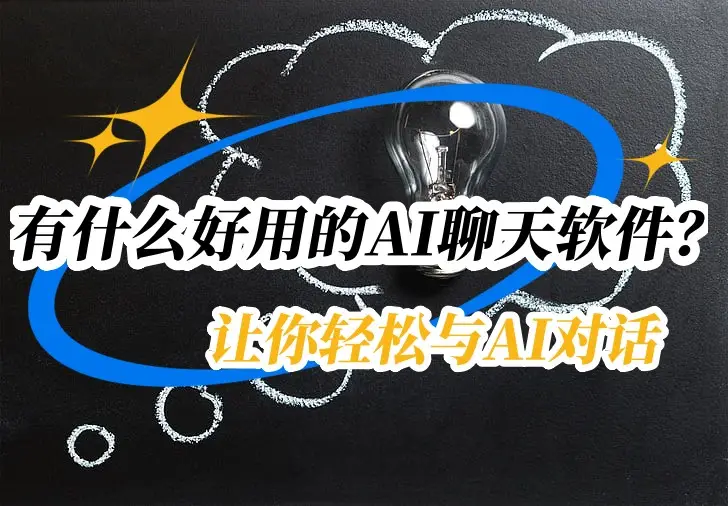 有什么好用的AI聊天软件？

让你轻松与AI对话